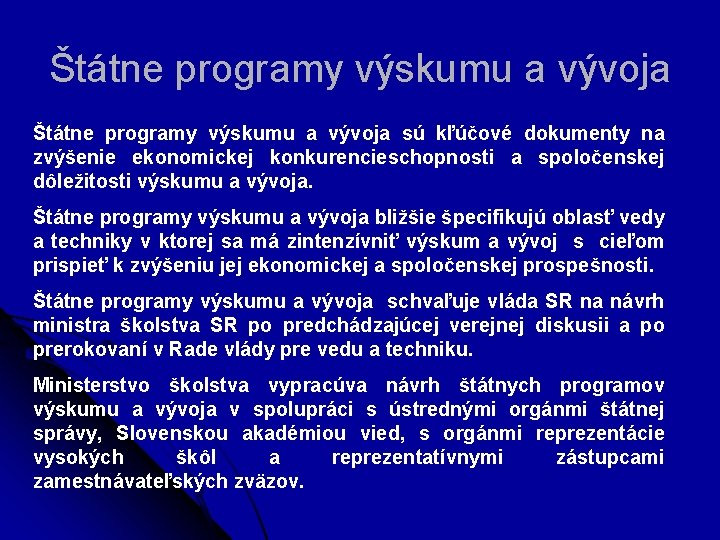 Štátne programy výskumu a vývoja

Štátne programy výskumu a vývoja sú kľúčové dokumenty na zvýšenie ekonomickej konkurencieschopnosti a spoločenskej dôležitosti výskumu a vývoja.

Štátne programy výskumu a vývoja bližšie špecifikujú oblasť vedy a techniky v ktorej sa má zintenzívniť výskum a vývoj s cieľom prispieť k zvýšeniu jej ekonomickej a spoločenskej prospešnosti.

Štátne programy výskumu a vývoja schvaľuje vláda SR na návrh ministra školstva SR po predchádzajúcej verejnej diskusii a po prerokovaní v Rade vlády pre vedu a techniku.

Ministerstvo školstva vypracúva návrh štátnych programov výskumu a vývoja v spolupráci s ústrednými orgánmi štátnej správy, Slovenskou akadémiou vied, s orgánmi reprezentácie vysokých škôl a reprezentatívnymi zástupcami zamestnávateľských zväzov.